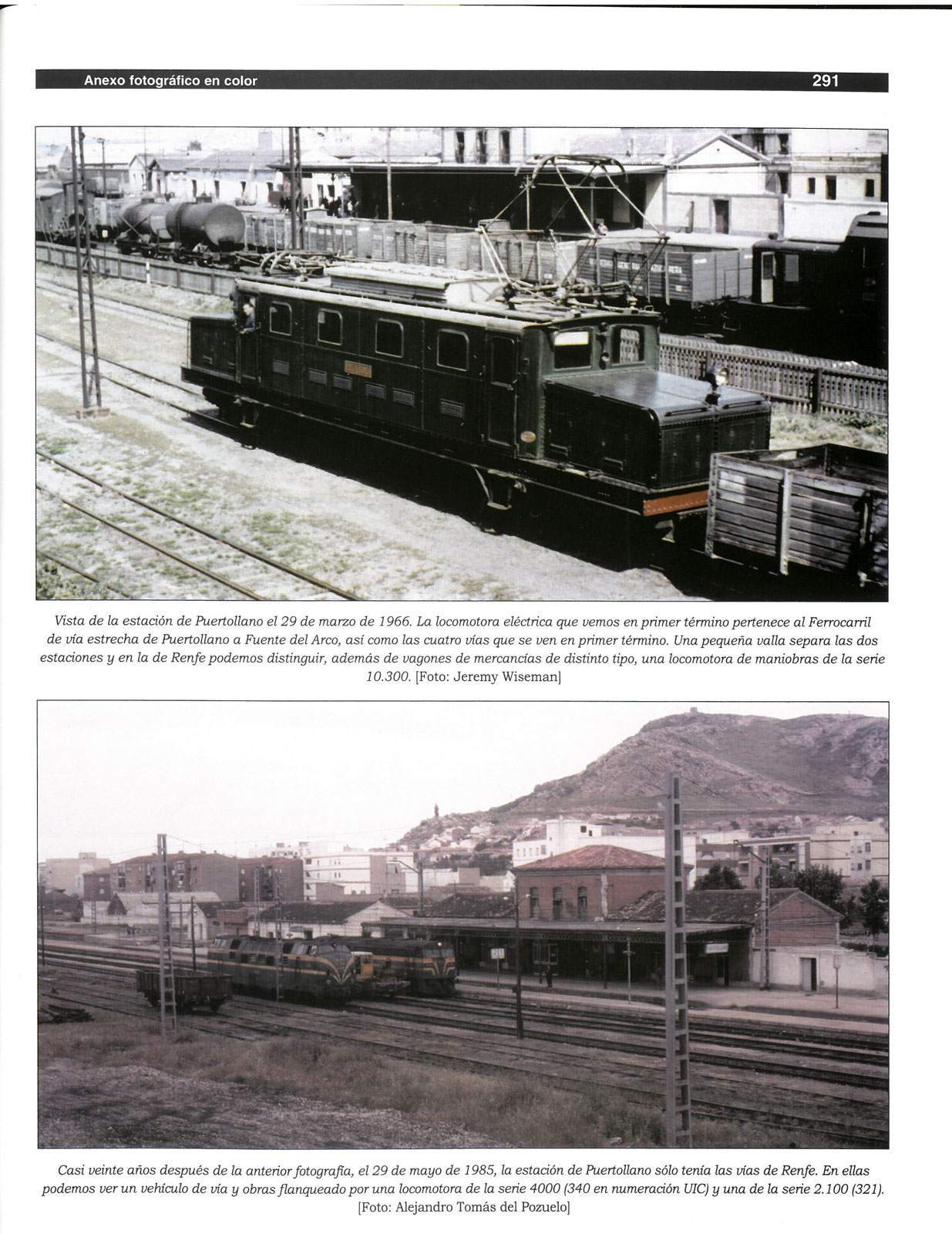 Anexo fotográfico en color 291

Vista de la estación de Puertollano el 29 de marzo de 1966. La locomotora eléctrica que vemos en primer término pertenece al Ferrocarril de vía estrecha de Puertollano a Fuente del Arco, así como las cuatro vías que se ven en primer término. Una pequeña valla separa las dos estaciones y en la de Renfe podemos distinguir, además de vagones de mercancías de distinto tipo, una locomotora de maniobras de la serie 10.300. [Foto: Jeremy Wiseman]

Casi veinte años después de la anterior fotografía, el 29 de mayo de 1985, la estación de Puertollano sólo tenía las vías de Renfe. En ellas podemos ver un vehículo de vía y obras flanqueado por una locomotora de la serie 4000 (340 en numeración UIC) y una de la serie 2.100 (321). [Foto: Alejandro Tomás del Pozuelo]